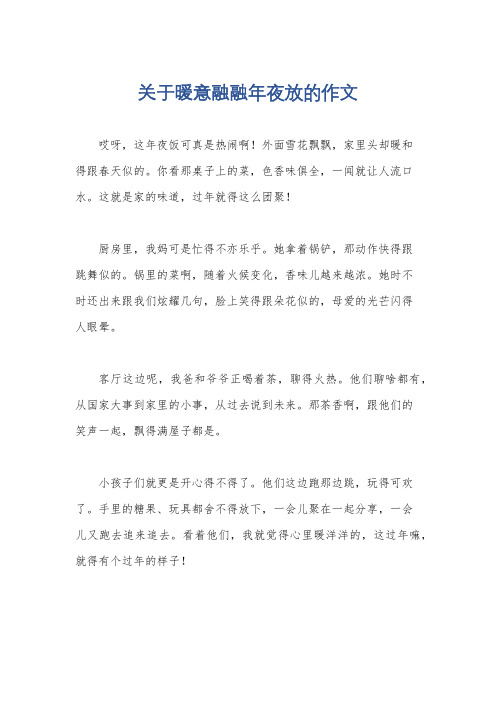 关于暖意融融年夜放的作文

哎呀，这年夜饭可真是热闹啊！外面雪花飘飘，家里头却暖和得跟春天似的。你看那桌子上的菜，色香味俱全，一闻就让人流口水。这就是家的味道，过年就得这么团聚！

厨房里，我妈可是忙得不亦乐乎。她拿着锅铲，那动作快得跟跳舞似的。锅里的菜啊，随着火候变化，香味儿越来越浓。她时不时还出来跟我们炫耀几句，脸上笑得跟朵花似的，母爱的光芒闪得人眼晕。

客厅这边呢，我爸和爷爷正喝着茶，聊得火热。他们聊啥都有，从国家大事到家里的小事，从过去说到未来。那茶香啊，跟他们的笑声一起，飘得满屋子都是。

小孩子们就更是开心得不得了。他们这边跑那边跳，玩得可欢了。手里的糖果、玩具都舍不得放下，一会儿聚在一起分享，一会儿又跑去追来追去。看着他们，我就觉得心里暖洋洋的，这过年嘛，就得有个过年的样子！